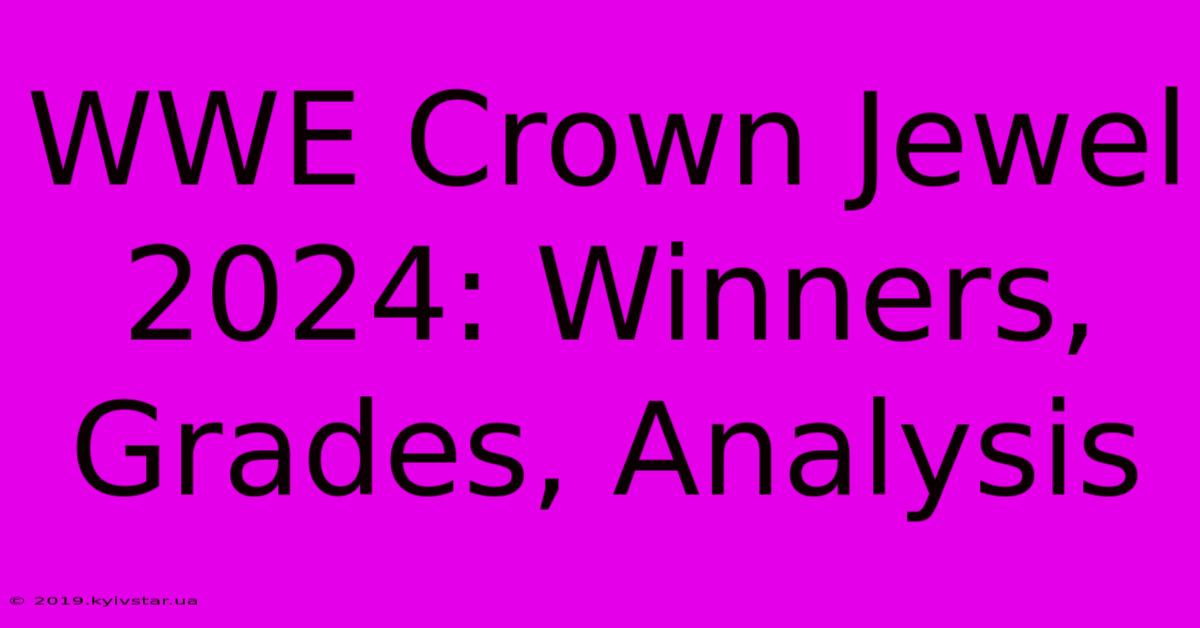 WWE Crown Jewel 2024: Winners, Grades, Analysis

© 2019.kyivstar.ua